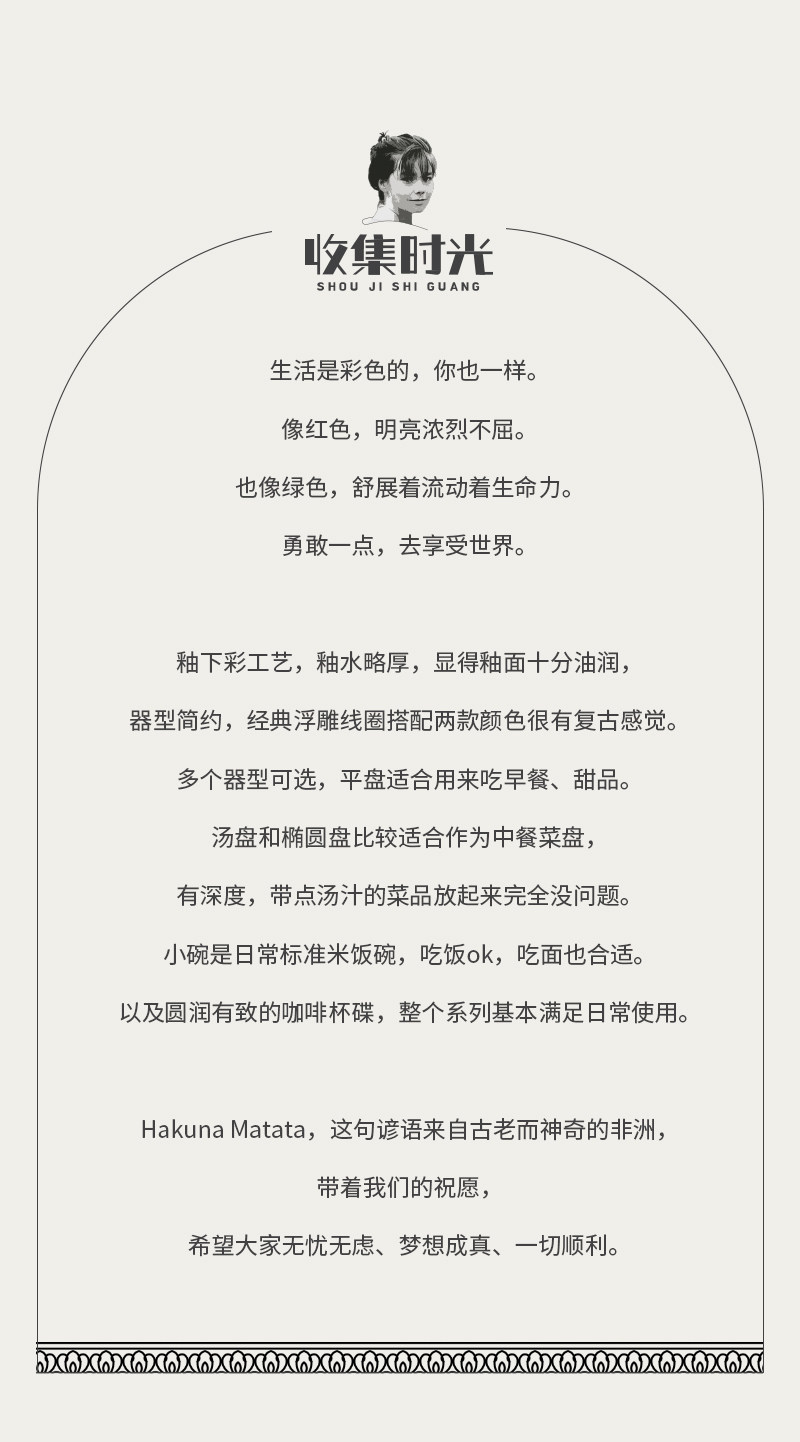 收集时光
SHOU JI SHI GUANG

生活是彩色的，你也一样。

像红色，明亮浓烈不屈。

也像绿色，舒展着流动着生命力。

勇敢一点，去享受世界。

釉下彩工艺，釉水略厚，显得釉面十分油润，

器型简约，经典浮雕线圈搭配两款颜色很有复古感觉。

多个器型可选，平盘适合用来吃早餐、甜品。

汤盘和椭圆盘比较适合作为中餐菜盘，

有深度，带点汤汁的菜品放起来完全没问题。

小碗是日常标准米饭碗，吃饭ok，吃面也合适。

以及圆润有致的咖啡杯碟，整个系列基本满足日常使用。

Hakuna Matata，这句谚语来自古老而神奇的非洲，

带着我们的祝愿，

希望大家无忧无虑、梦想成真、一切顺利。